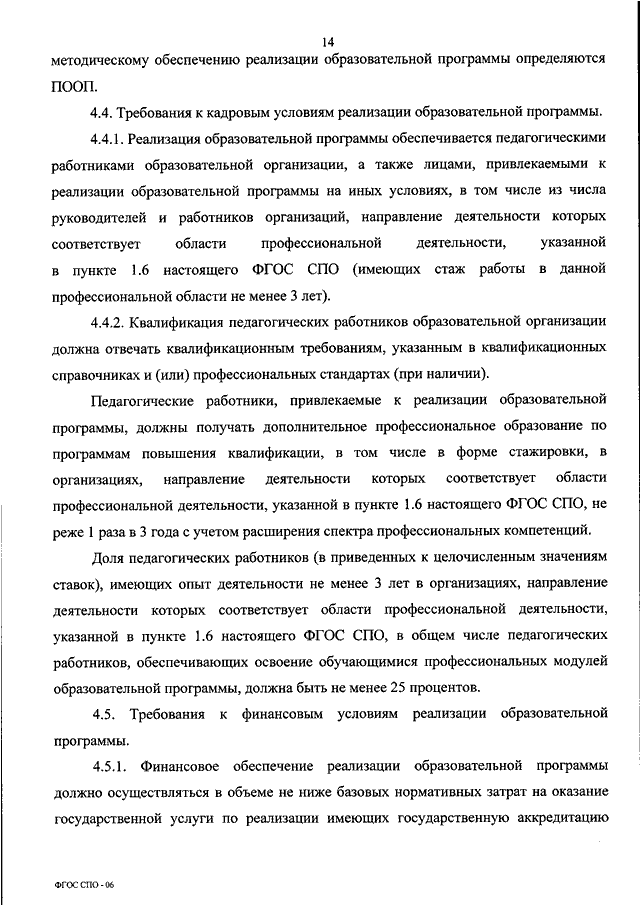 14

методическому обеспечению реализации образовательной программы определяются ПООП.

4.4. Требования к кадровым условиям реализации образовательной программы.

4.4.1. Реализация образовательной программы обеспечивается педагогическими работниками образовательной организации, а также лицами, привлекаемыми к реализации образовательной программы на иных условиях, в том числе из числа руководителей и работников организаций, направление деятельности которых соответствует области профессиональной деятельности, указанной в пункте 1.6 настоящего ФГОС СПО (имеющих стаж работы в данной профессиональной области не менее 3 лет).

4.4.2. Квалификация педагогических работников образовательной организации должна отвечать квалификационным требованиям, указанным в квалификационных справочниках и (или) профессиональных стандартах (при наличии).

Педагогические работники, привлекаемые к реализации образовательной программы, должны получать дополнительное профессиональное образование по программам повышения квалификации, в том числе в форме стажировки, в организациях, направление деятельности которых соответствует области профессиональной деятельности, указанной в пункте 1.6 настоящего ФГОС СПО, не реже 1 раза в 3 года с учетом расширения спектра профессиональных компетенций.

Доля педагогических работников (в приведенных к целочисленным значениям ставок), имеющих опыт деятельности не менее 3 лет в организациях, направление деятельности которых соответствует области профессиональной деятельности, указанной в пункте 1.6 настоящего ФГОС СПО, в общем числе педагогических работников, обеспечивающих освоение обучающимися профессиональных модулей образовательной программы, должна быть не менее 25 процентов.

4.5. Требования к финансовым условиям реализации образовательной программы.

4.5.1. Финансовое обеспечение реализации образовательной программы должно осуществляться в объеме не ниже базовых нормативных затрат на оказание государственной услуги по реализации имеющих государственную аккредитацию

ФГОС СПО - 06